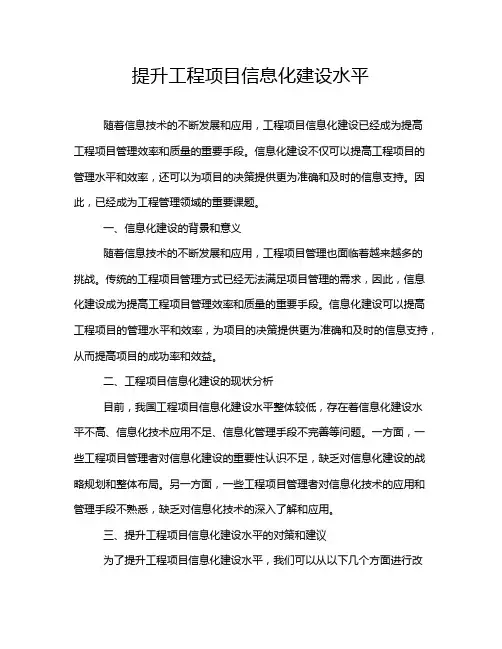 提升工程项目信息化建设水平

随着信息技术的不断发展和应用，工程项目信息化建设已经成为提高工程项目管理效率和质量的重要手段。信息化建设不仅可以提高工程项目的管理水平和效率，还可以为项目的决策提供更为准确和及时的信息支持。因此，已经成为工程管理领域的重要课题。

一、信息化建设的背景和意义

随着信息技术的不断发展和应用，工程项目管理也面临着越来越多的挑战。传统的工程项目管理方式已经无法满足项目管理的需求，因此，信息化建设成为提高工程项目管理效率和质量的重要手段。信息化建设可以提高工程项目的管理水平和效率，为项目的决策提供更为准确和及时的信息支持，从而提高项目的成功率和效益。

二、工程项目信息化建设的现状分析

目前，我国工程项目信息化建设水平整体较低，存在着信息化建设水平不高、信息化技术应用不足、信息化管理手段不完善等问题。一方面，一些工程项目管理者对信息化建设的重要性认识不足，缺乏对信息化建设的战略规划和整体布局。另一方面，一些工程项目管理者对信息化技术的应用和管理手段不熟悉，缺乏对信息化技术的深入了解和应用。

三、提升工程项目信息化建设水平的对策和建议

为了提升工程项目信息化建设水平，我们可以从以下几个方面进行改